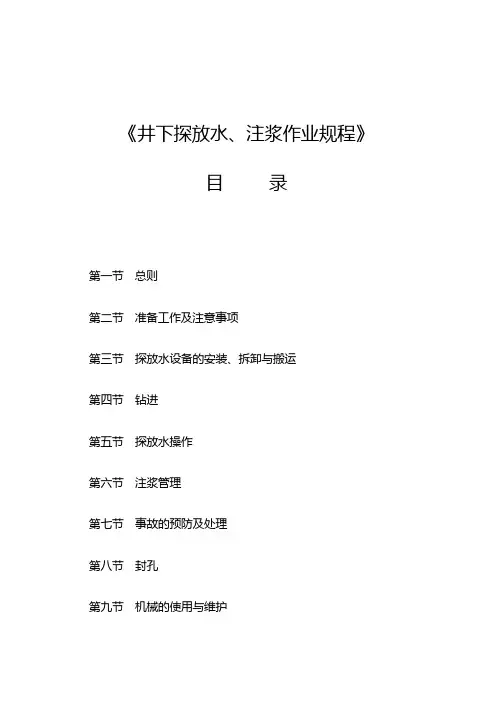 《井下探放水、注浆作业规程》

目　录

第一节　总则

第二节　准备工作及注意事项

第三节　探放水设备的安装、拆卸与搬运

第四节　钻进

第五节　探放水操作

第六节　注浆管理

第七节　事故的预防及处理

第八节　封孔

第九节　机械的使用与维护